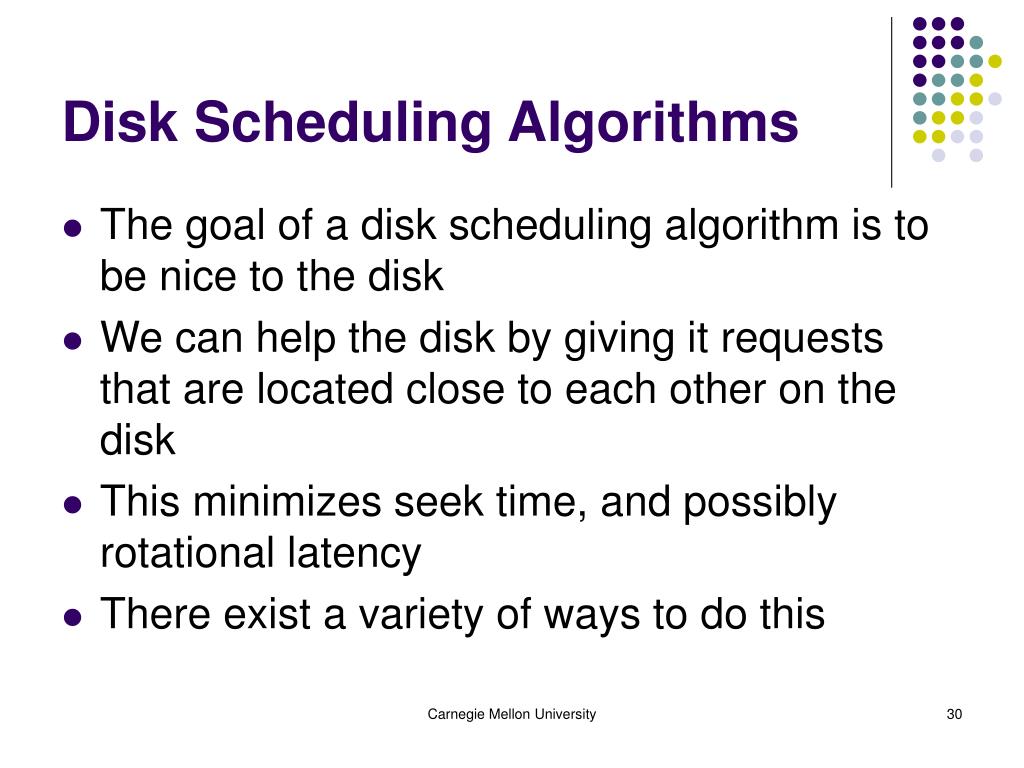 Disk Scheduling Algorithms

- The goal of a disk scheduling algorithm is to be nice to the disk
- We can help the disk by giving it requests that are located close to each other on the disk
- This minimizes seek time, and possibly rotational latency
- There exist a variety of ways to do this

Carnegie Mellon University

30